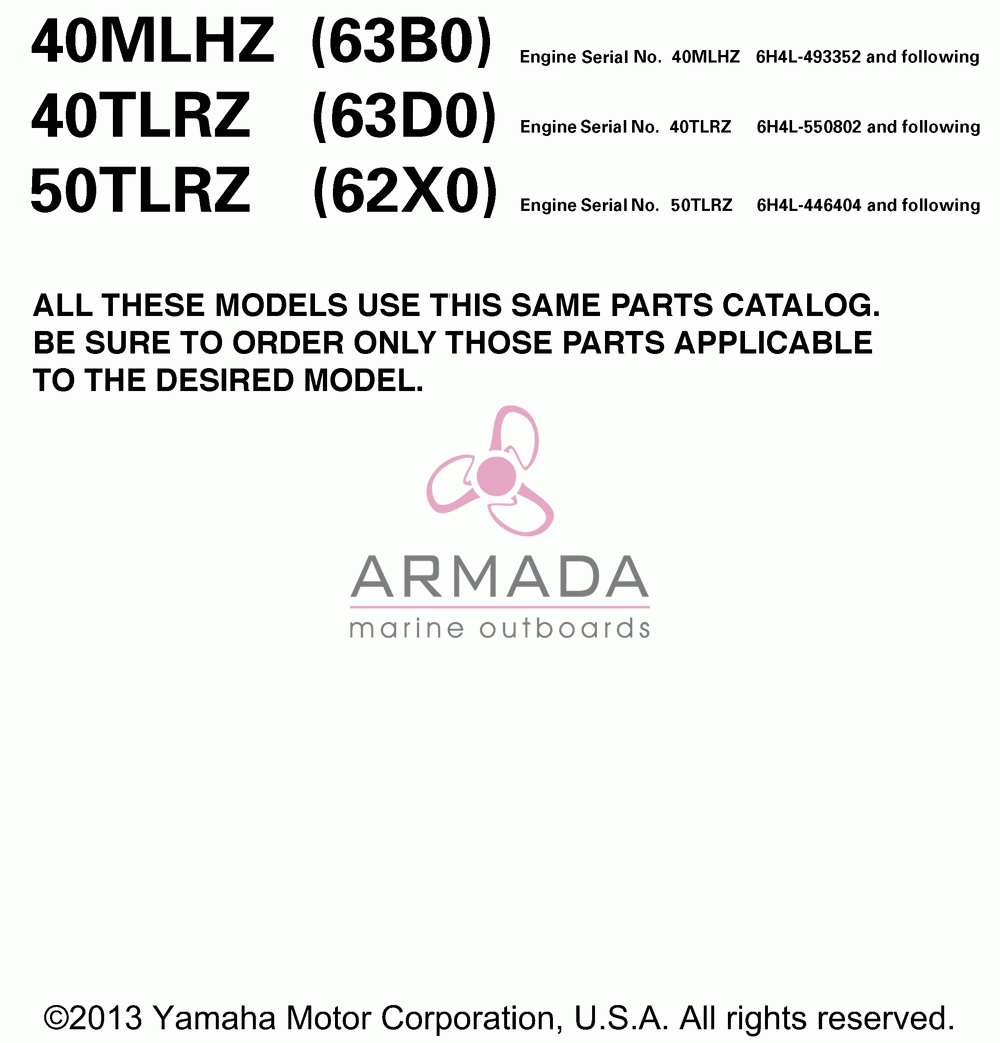 40MLHZ (63B0) Engine Serial No. 40MLHZ 6H4L-493352 and following
40TLRZ (63D0) Engine Serial No. 40TLRZ 6H4L-550802 and following
50TLRZ (62X0) Engine Serial No. 50TLRZ 6H4L-446404 and following

ALL THESE MODELS USE THIS SAME PARTS CATALOG. BE SURE TO ORDER ONLY THOSE PARTS APPLICABLE TO THE DESIRED MODEL.

ARMADA
marine outboards

©2013 Yamaha Motor Corporation, U.S.A. All rights reserved.